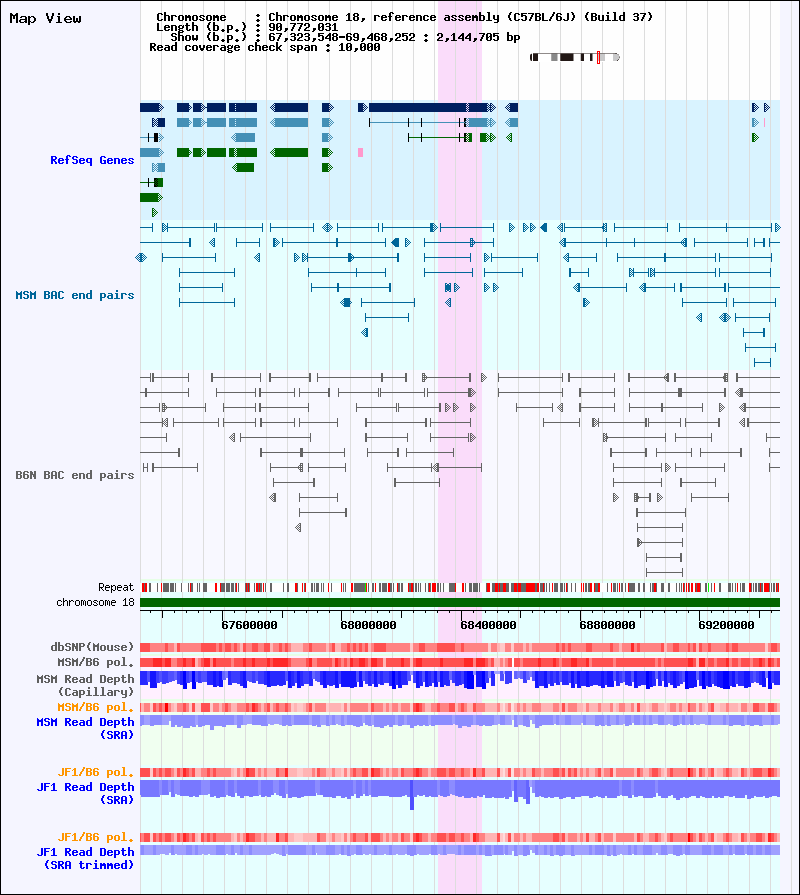 Map View

Chromosome : Chromosome 18, reference assembly (C57BL/6J) (Build 37)
Length (b.p.) : 90,772,031
Show (b.p.) : 67,323,548-69,468,252 : 2,144,705 bp
Read coverage check span : 10,000

RefSeq Genes

MSM BAC end pairs

B6N BAC end pairs

Repeat
chromosome 18

67600000 68000000 68400000 68800000 69200000

dbSNP(Mouse)
MSM/B6 pol.
MSM Read Depth (Capillary)
MSM/B6 pol.
MSM Read Depth (SRA)

JF1/B6 pol.
JF1 Read Depth (SRA)

JF1/B6 pol.
JF1 Read Depth (SRA trimmed)